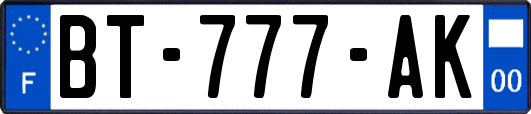 F
BT-777-AK
00